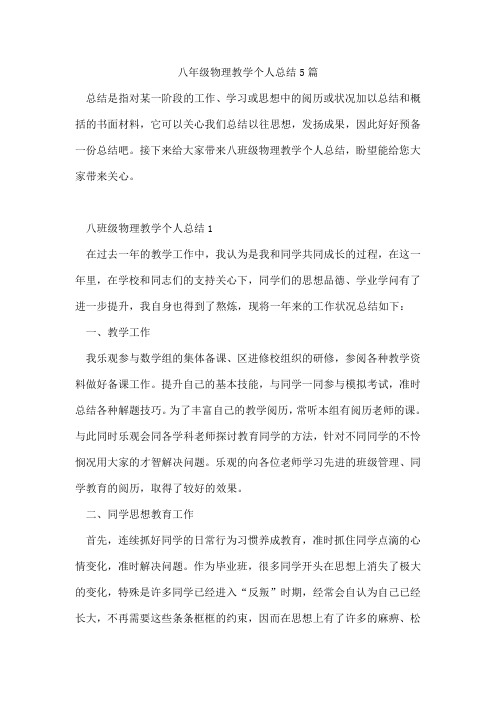 八年级物理教学个人总结5篇

总结是指对某一阶段的工作、学习或思想中的阅历或状况加以总结和概括的书面材料，它可以关心我们总结以往思想，发扬成果，因此好好预备一份总结吧。接下来给大家带来八班级物理教学个人总结，盼望能给您大家带来关心。

八班级物理教学个人总结1

在过去一年的教学工作中，我认为是我和同学共同成长的过程，在这一年里，在学校和同志们的支持关心下，同学们的思想品德、学业学问有了进一步提升，我自身也得到了熬炼，现将一年来的工作状况总结如下：

一、教学工作

我乐观参与数学组的集体备课、区进修校组织的研修，参阅各种教学资料做好备课工作。提升自己的基本技能，与同学一同参与模拟考试，准时总结各种解题技巧。为了丰富自己的教学阅历，常听本组有阅历老师的课。与此同时乐观会同各学科老师探讨教育同学的方法，针对不同同学的不怜悯况用大家的才智解决问题。乐观的向各位老师学习先进的班级管理、同学教育的阅历，取得了较好的效果。

二、同学思想教育工作

首先，连续抓好同学的日常行为习惯养成教育，准时抓住同学点滴的心情变化，准时解决问题。作为毕业班，很多同学开头在思想上消失了极大的变化，特殊是许多同学已经进入“反叛”时期，经常会自认为自己已经长大，不再需要这些条条框框的约束，因而在思想上有了许多的麻痹、松